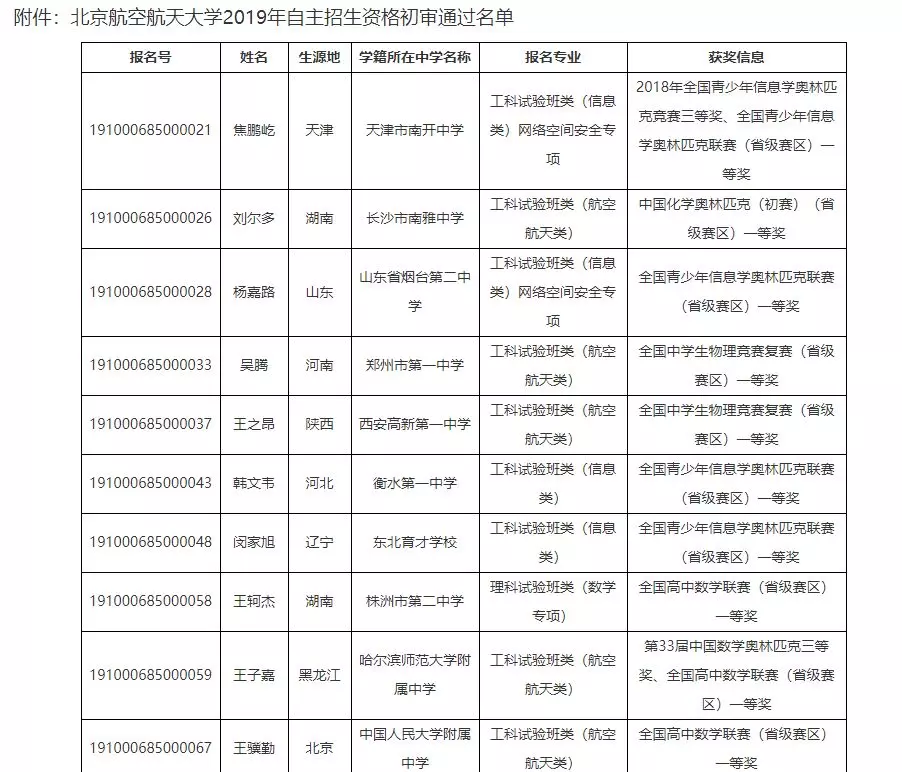 附件：北京航空航天大学2019年自主招生资格初审通过名单

| 报名号 | 姓名 | 生源地 | 学籍所在中学名称 | 报名专业 | 获奖信息 |
|---|---|---|---|---|---|
| 191000685000021 | 焦鹏屹 | 天津 | 天津市南开中学 | 工科试验班类（信息类）网络空间安全专项 | 2018年全国青少年信息学奥林匹克竞赛三等奖、全国青少年信息学奥林匹克联赛（省级赛区）一等奖 |
| 191000685000026 | 刘尔多 | 湖南 | 长沙市南雅中学 | 工科试验班类（航空航天类） | 中国化学奥林匹克（初赛）（省级赛区）一等奖 |
| 191000685000028 | 杨嘉路 | 山东 | 山东省烟台第二中学 | 工科试验班类（信息类）网络空间安全专项 | 全国青少年信息学奥林匹克联赛（省级赛区）一等奖 |
| 191000685000033 | 吴腾 | 河南 | 郑州市第一中学 | 工科试验班类（航空航天类） | 全国中学生物理竞赛复赛（省级赛区）一等奖 |
| 191000685000037 | 王之昂 | 陕西 | 西安高新第一中学 | 工科试验班类（航空航天类） | 全国中学生物理竞赛复赛（省级赛区）一等奖 |
| 191000685000043 | 韩文韦 | 河北 | 衡水第一中学 | 工科试验班类（信息类） | 全国青少年信息学奥林匹克联赛（省级赛区）一等奖 |
| 191000685000048 | 闵家旭 | 辽宁 | 东北育才学校 | 工科试验班类（信息类） | 全国青少年信息学奥林匹克联赛（省级赛区）一等奖 |
| 191000685000058 | 王轲杰 | 湖南 | 株洲市第二中学 | 理科试验班类（数学专项） | 全国高中数学联赛（省级赛区）一等奖 |
| 191000685000059 | 王子嘉 | 黑龙江 | 哈尔滨师范大学附属中学 | 工科试验班类（航空航天类） | 第33届中国数学奥林匹克三等奖、全国高中数学联赛（省级赛区）一等奖 |
| 191000685000067 | 王骥勤 | 北京 | 中国人民大学附属中学 | 工科试验班类（航空航天类） | 全国高中数学联赛（省级赛区）一等奖 |